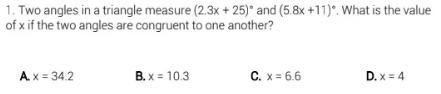 1. Two angles in a triangle measure $(2.3x + 25)^\circ$ and $(5.8x + 11)^\circ$. What is the value of x if the two angles are congruent to one another?

A. $x = 34.2$ B. $x = 10.3$ C. $x = 6.6$ D. $x = 4$